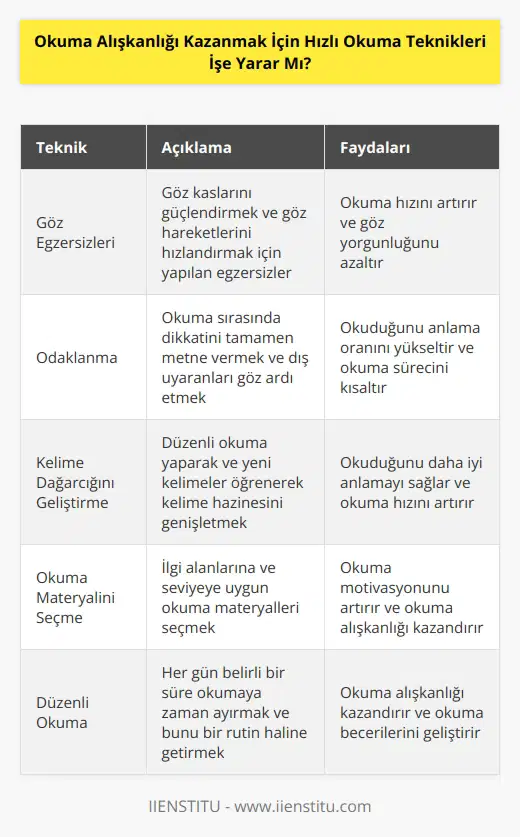 Okuma Alışkanlığı Kazanmak İçin Hızlı Okuma Teknikleri İşe Yarar Mı?

| Teknik | Açıklama | Faydaları |
|---|---|---|
| Göz Egzersizleri | Göz kaslarını güçlendirmek ve göz hareketlerini hızlandırmak için yapılan egzersizler | Okuma hızını artırır ve göz yorgunluğunu azaltır |
| Odaklanma | Okuma sırasında dikkatini tamamen metne vermek ve dış uyaranları göz ardı etmek | Okuduğunu anlama oranını yükseltir ve okuma sürecini kısaltır |
| Kelime Dağarcığını Geliştirme | Düzenli okuma yaparak ve yeni kelimeler öğrenerek kelime hazinesini genişletmek | Okuduğunu daha iyi anlamayı sağlar ve okuma hızını artırır |
| Okuma Materyalini Seçme | İlgi alanlarına ve seviyeye uygun okuma materyalleri seçmek | Okuma motivasyonunu artırır ve okuma alışkanlığı kazandırır |
| Düzenli Okuma | Her gün belirli bir süre okumaya zaman ayırmak ve bunu bir rutin haline getirmek | Okuma alışkanlığı kazandırır ve okuma becerilerini geliştirir |

IIENSTITU - www.iienstitu.com